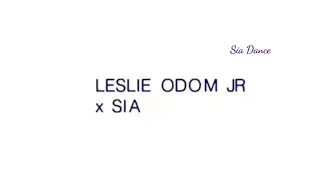 Sia Dance

LESLIE ODOM JR
x SIA